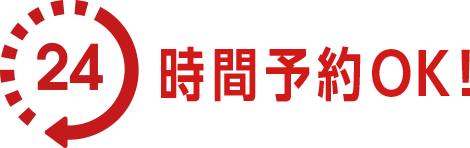 24 時間予約OK!